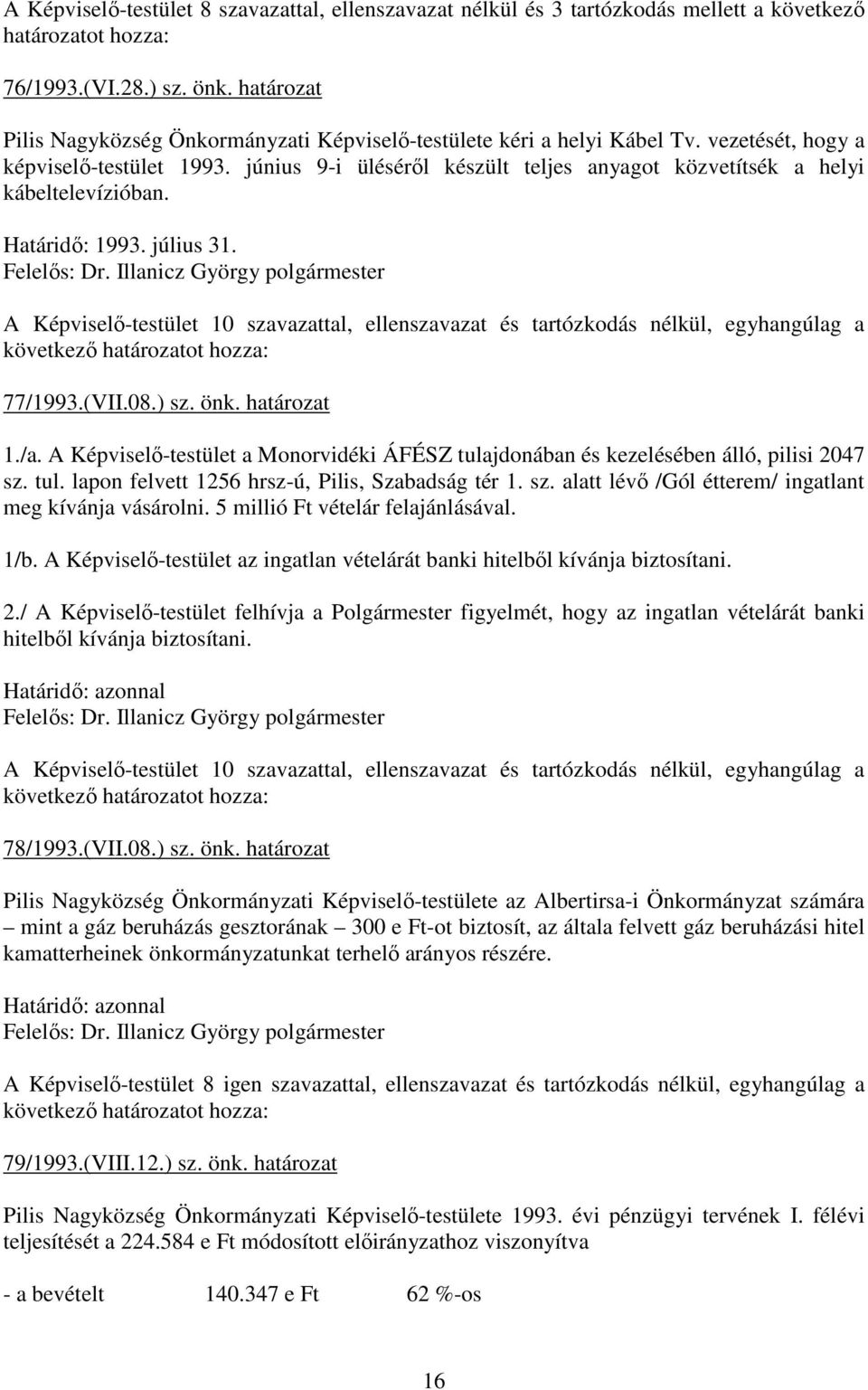 A Képviselő-testület 8 szavazattal, ellenszavazat nélkül és 3 tartózkodás mellett a következő határozatot hozza:

76/1993.(VI.28.) sz. önk. határozat

Pilis Nagyközség Önkormányzati Képviselő-testülete kéri a helyi Kábel Tv. vezetését, hogy a képviselő-testület 1993. június 9-i üléséről készült teljes anyagot közvetítsék a helyi kábeltelevízióban.

Határidő: 1993. július 31.
Felelős: Dr. Illanicz György polgármester

A Képviselő-testület 10 szavazattal, ellenszavazat és tartózkodás nélkül, egyhangúlag a következő határozatot hozza:

77/1993.(VII.08.) sz. önk. határozat

1./a. A Képviselő-testület a Monorvidéki ÁFÉSZ tulajdonában és kezelésében álló, pilisi 2047 sz. tul. lapon felvett 1256 hrsz-ú, Pilis, Szabadság tér 1. sz. alatt lévő /Gól étterem/ ingatlant meg kívánja vásárolni. 5 millió Ft vételár felajánlásával.

1/b. A Képviselő-testület az ingatlan vételárát banki hitelből kívánja biztosítani.

2./ A Képviselő-testület felhívja a Polgármester figyelmét, hogy az ingatlan vételárát banki hitelből kívánja biztosítani.

Határidő: azonnal
Felelős: Dr. Illanicz György polgármester

A Képviselő-testület 10 szavazattal, ellenszavazat és tartózkodás nélkül, egyhangúlag a következő határozatot hozza:

78/1993.(VII.08.) sz. önk. határozat

Pilis Nagyközség Önkormányzati Képviselő-testülete az Albertirsa-i Önkormányzat számára – mint a gáz beruházás gesztorának – 300 e Ft-ot biztosít, az általa felvett gáz beruházási hitel kamatterheinek önkormányzatunkat terhelő arányos részére.

Határidő: azonnal
Felelős: Dr. Illanicz György polgármester

A Képviselő-testület 8 igen szavazattal, ellenszavazat és tartózkodás nélkül, egyhangúlag a következő határozatot hozza:

79/1993.(VIII.12.) sz. önk. határozat

Pilis Nagyközség Önkormányzati Képviselő-testülete 1993. évi pénzügyi tervének I. félévi teljesítését a 224.584 e Ft módosított előirányzathoz viszonyítva

- a bevételt 140.347 e Ft 62 %-os

16